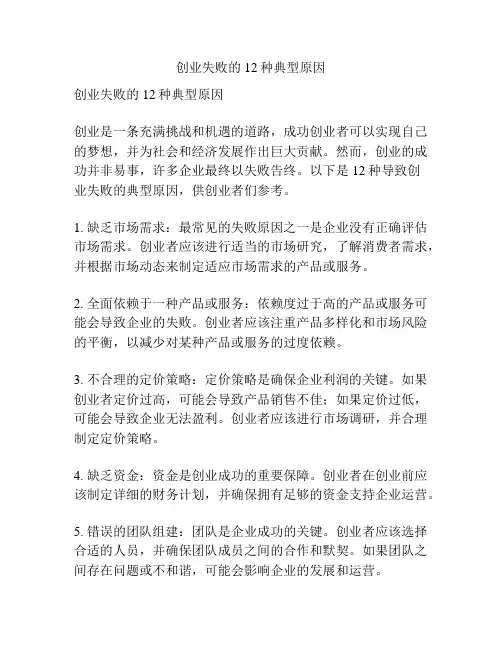 创业失败的 12 种典型原因

创业失败的 12 种典型原因

创业是一条充满挑战和机遇的道路，成功创业者可以实现自己的梦想，并为社会和经济发展作出巨大贡献。然而，创业的成功并非易事，许多企业最终以失败告终。以下是 12 种导致创业失败的典型原因，供创业者们参考。

1. 缺乏市场需求：最常见的失败原因之一是企业没有正确评估市场需求。创业者应该进行适当的市场研究，了解消费者需求，并根据市场动态来制定适应市场需求的产品或服务。

2. 全面依赖于一种产品或服务：依赖度过于高的产品或服务可能会导致企业的失败。创业者应该注重产品多样化和市场风险的平衡，以减少对某种产品或服务的过度依赖。

3. 不合理的定价策略：定价策略是确保企业利润的关键。如果创业者定价过高，可能会导致产品销售不佳；如果定价过低，可能会导致企业无法盈利。创业者应该进行市场调研，并合理制定定价策略。

4. 缺乏资金：资金是创业成功的重要保障。创业者在创业前应该制定详细的财务计划，并确保拥有足够的资金支持企业运营。

5. 错误的团队组建：团队是企业成功的关键。创业者应该选择合适的人员，并确保团队成员之间的合作和默契。如果团队之间存在问题或不和谐，可能会影响企业的发展和运营。